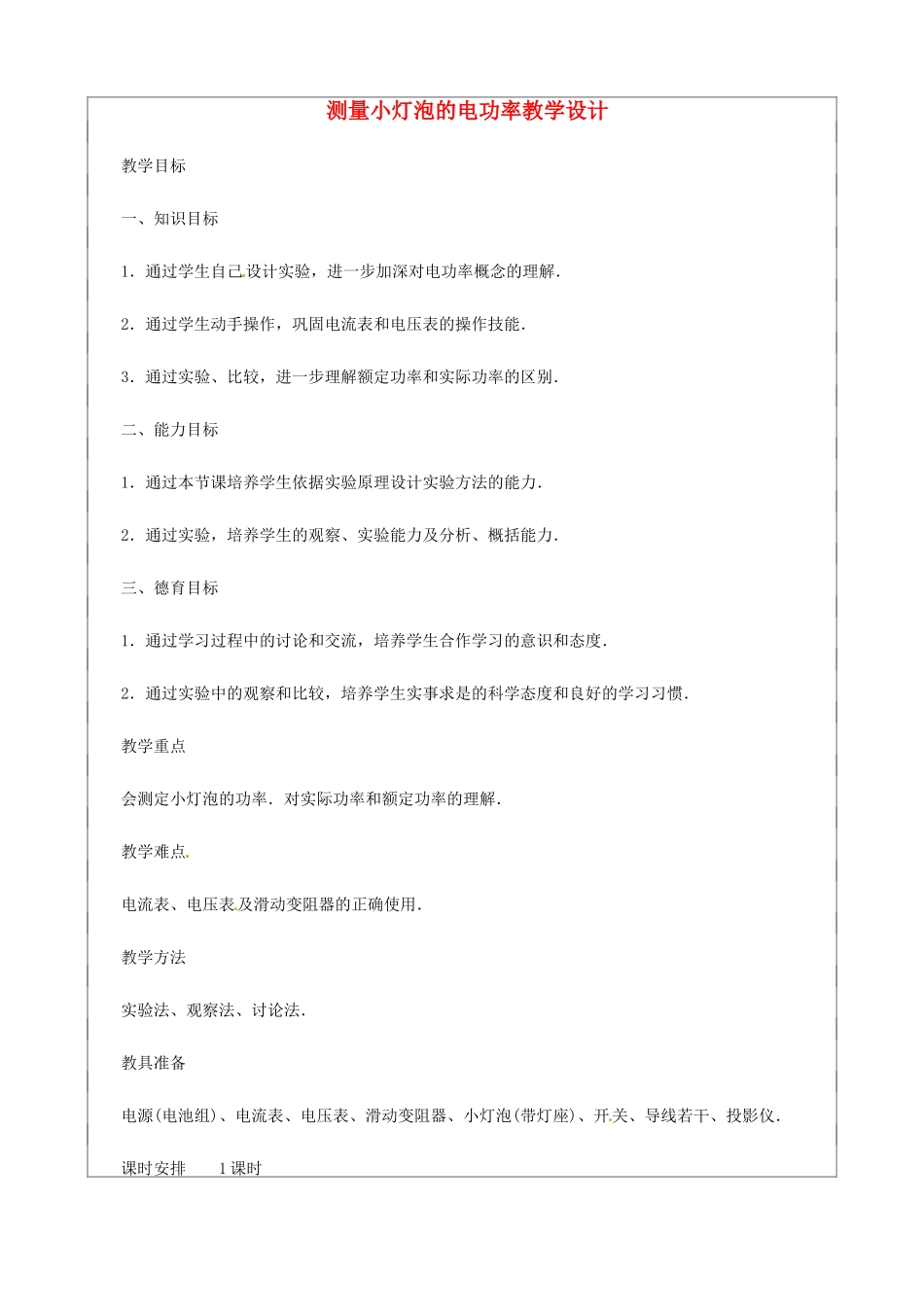 测量小灯泡的电功率教学设计

教学目标

一、知识目标

1．通过学生自己设计实验，进一步加深对电功率概念的理解．

2．通过学生动手操作，巩固电流表和电压表的操作技能．

3．通过实验、比较，进一步理解额定功率和实际功率的区别．

二、能力目标

1．通过本节课培养学生依据实验原理设计实验方法的能力．

2．通过实验，培养学生的观察、实验能力及分析、概括能力．

三、德育目标

1．通过学习过程中的讨论和交流，培养学生合作学习的意识和态度．

2．通过实验中的观察和比较，培养学生实事求是的科学态度和良好的学习习惯．

教学重点

会测定小灯泡的功率．对实际功率和额定功率的理解．

教学难点

电流表、电压表及滑动变阻器的正确使用．

教学方法

实验法、观察法、讨论法．

教具准备

电源(电池组)、电流表、电压表、滑动变阻器、小灯泡(带灯座)、开关、导线若干、投影仪．

课时安排 1课时